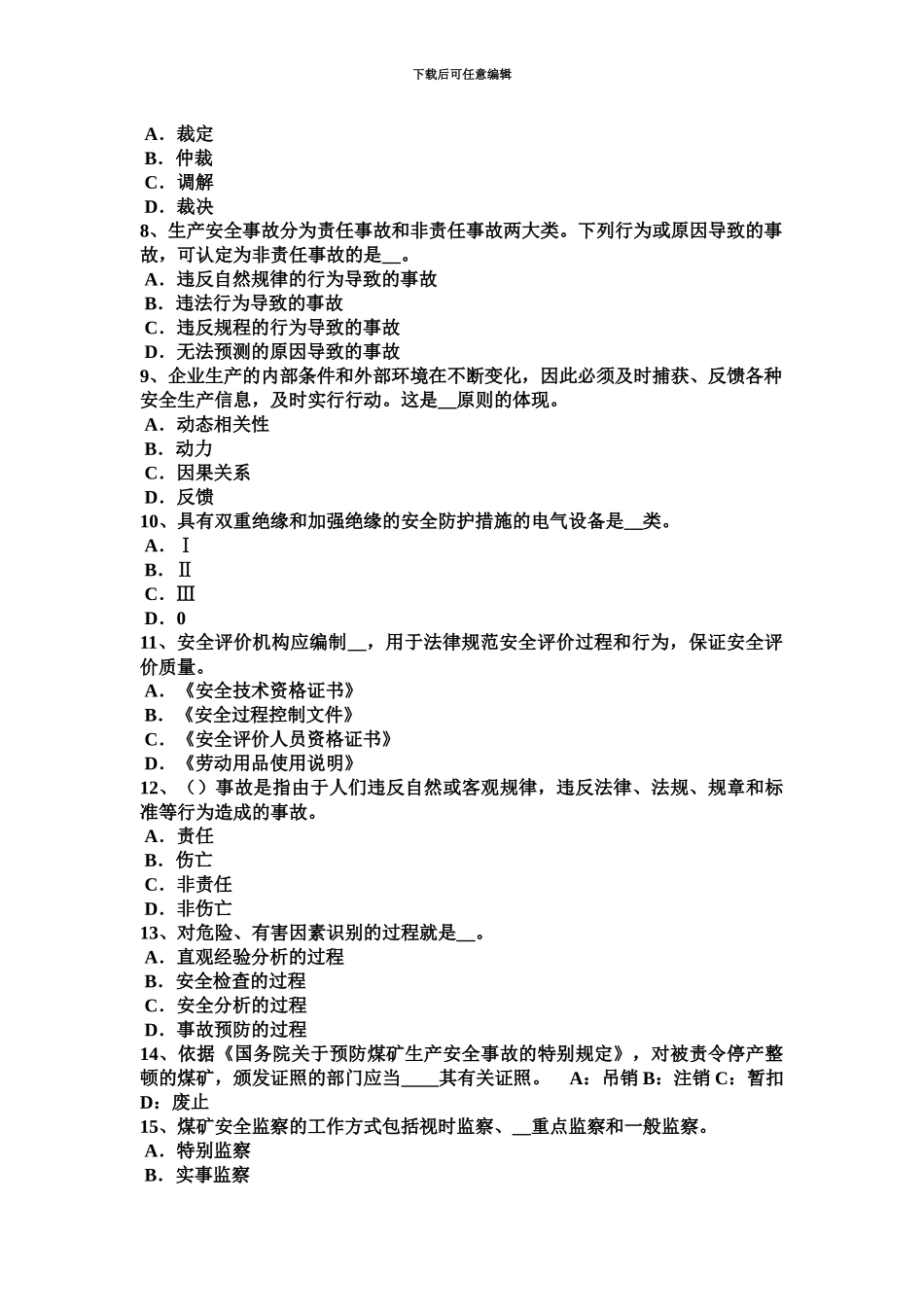 下载后可任意编辑

A．裁定
B．仲裁
C．调解
D．裁决
8、生产安全事故分为责任事故和非责任事故两大类。下列行为或原因导致的事故，可认定为非责任事故的是__。
A．违反自然规律的行为导致的事故
B．违法行为导致的事故
C．违反规程的行为导致的事故
D．无法预测的原因导致的事故
9、企业生产的内部条件和外部环境在不断变化，因此必须及时捕获、反馈各种安全生产信息，及时实行行动。这是__原则的体现。
A．动态相关性
B．动力
C．因果关系
D．反馈
10、具有双重绝缘和加强绝缘的安全防护措施的电气设备是__类。
A．Ⅰ
B．Ⅱ
C．Ⅲ
D．0
11、安全评价机构应编制__，用于法律规范安全评价过程和行为，保证安全评价质量。
A．《安全技术资格证书》
B．《安全过程控制文件》
C．《安全评价人员资格证书》
D．《劳动用品使用说明》
12、（）事故是指由于人们违反自然或客观规律，违反法律、法规、规章和标准等行为造成的事故。
A．责任
B．伤亡
C．非责任
D．非伤亡
13、对危险、有害因素识别的过程就是__。
A．直观经验分析的过程
B．安全检查的过程
C．安全分析的过程
D．事故预防的过程
14、依据《国务院关于预防煤矿生产安全事故的特别规定》，对被责令停产整顿的煤矿，颁发证照的部门应当____其有关证照。　A：吊销 B：注销 C：暂扣 D：废止
15、煤矿安全监察的工作方式包括视时监察、__重点监察和一般监察。
A．特别监察
B．实事监察